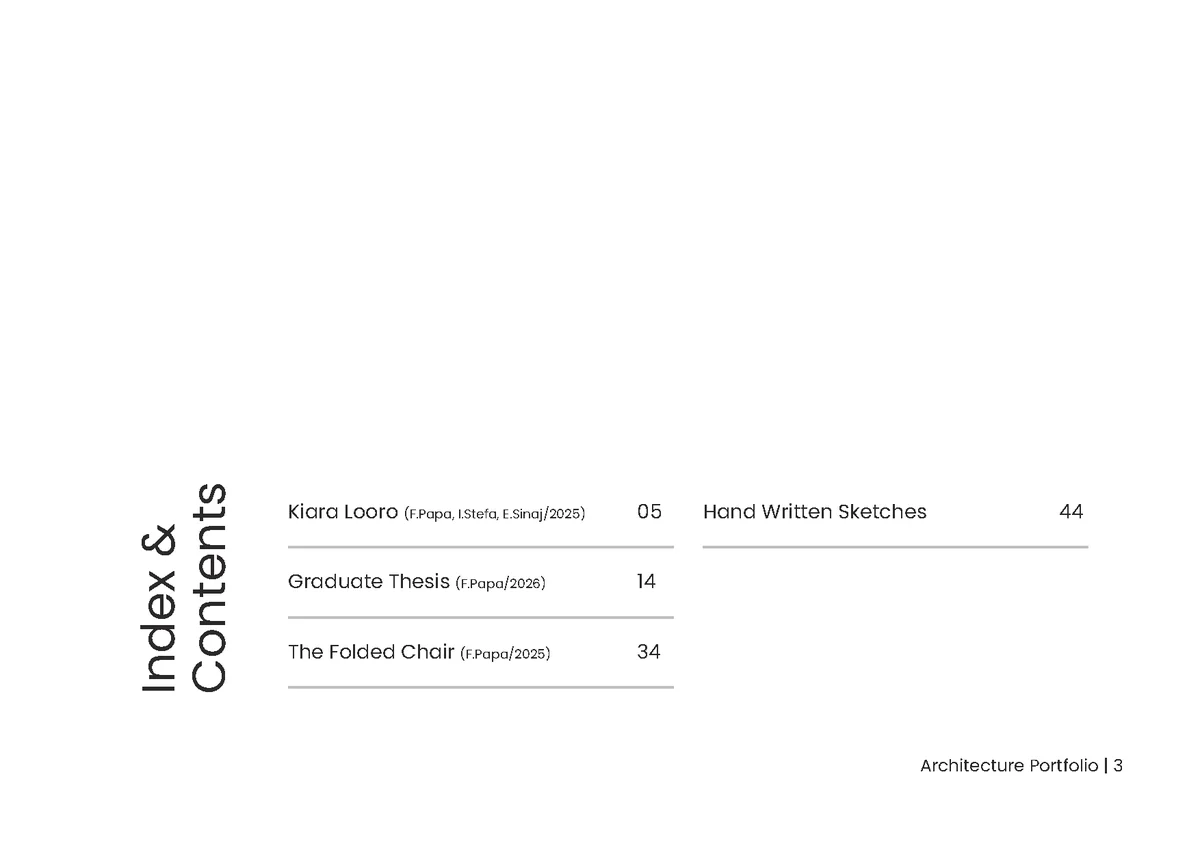 Index &
Contents

Kiara Looro (F.Papa, I.Stefa, E.Sinaj/2025) 05

Graduate Thesis (F.Papa/2026) 14

The Folded Chair (F.Papa/2025) 34

Hand Written Sketches 44

Architecture Portfolio | 3